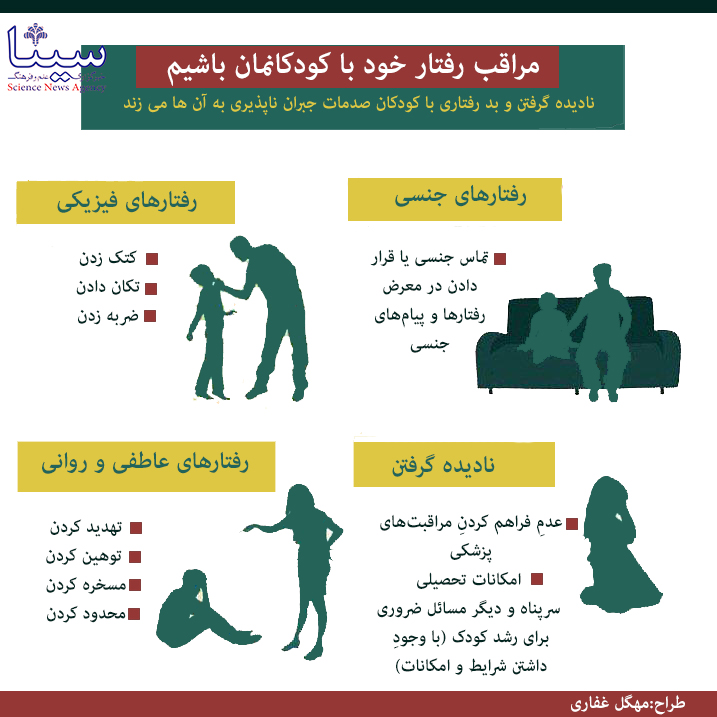 سینا
خبرگزاری علم و فرهنگ
Science News Agency

مراقب رفتار خود با کودکانمان باشیم

نادیده گرفتن و بد رفتاری با کودکان صدمات جبران ناپذیری به آن ها می زند

رفتارهای جنسی

تماس جنسی یا قرار دادن در معرض رفتارها و پیام‌های جنسی

رفتارهای فیزیکی

کتک زدن
تکان دادن
ضربه زدن

نادیده گرفتن

عدمِ فراهم کردنِ مراقبت‌های پزشکی
امکانات تحصیلی
سرپناه و دیگر مسائل ضروری برای رشد کودک (با وجودِ داشتن شرایط و امکانات)

رفتارهای عاطفی و روانی

تهدید کردن
توهین کردن
مسخره کردن
محدود کردن

طراح:مهگل غفاری